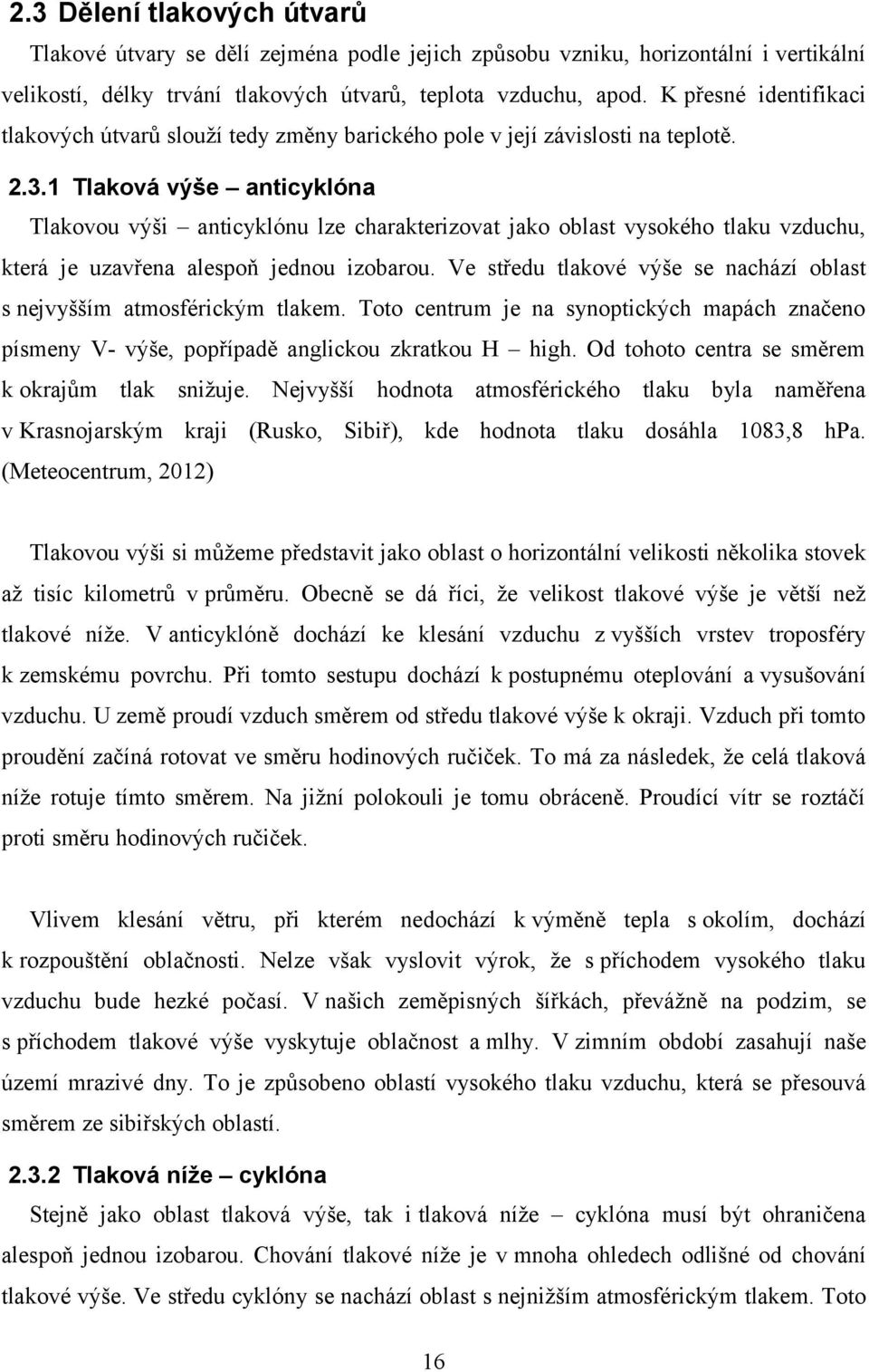 2.3 Dělení tlakových útvarů

Tlakové útvary se dělí zejména podle jejich způsobu vzniku, horizontální i vertikální velikostí, délky trvání tlakových útvarů, teplota vzduchu, apod. K přesné identifikaci tlakových útvarů slouží tedy změny barického pole v její závislosti na teplotě.

2.3.1 Tlaková výše – anticyklóna

Tlakovou výši – anticyklónu lze charakterizovat jako oblast vysokého tlaku vzduchu, která je uzavřena alespoň jednou izobarou. Ve středu tlakové výše se nachází oblast s nejvyšším atmosférickým tlakem. Toto centrum je na synoptických mapách značeno písmeny V- výše, popřípadě anglickou zkratkou H – high. Od tohoto centra se směrem k okrajům tlak snižuje. Nejvyšší hodnota atmosférického tlaku byla naměřena v Krasnojarským kraji (Rusko, Sibiř), kde hodnota tlaku dosáhla 1083,8 hPa. (Meteocentrum, 2012)

Tlakovou výši si můžeme představit jako oblast o horizontální velikosti několika stovek až tisíc kilometrů v průměru. Obecně se dá říci, že velikost tlakové výše je větší než tlakové níže. V anticyklóně dochází ke klesání vzduchu z vyšších vrstev troposféry k zemskému povrchu. Při tomto sestupu dochází k postupnému oteplování a vysušování vzduchu. U země proudí vzduch směrem od středu tlakové výše k okraji. Vzduch při tomto proudění začíná rotovat ve směru hodinových ručiček. To má za následek, že celá tlaková níže rotuje tímto směrem. Na jižní polokouli je tomu obráceně. Proudící vítr se roztáčí proti směru hodinových ručiček.

Vlivem klesání větru, při kterém nedochází k výměně tepla s okolím, dochází k rozpouštění oblačnosti. Nelze však vyslovit výrok, že s příchodem vysokého tlaku vzduchu bude hezké počasí. V našich zeměpisných šířkách, převážně na podzim, se s příchodem tlakové výše vyskytuje oblačnost a mlhy. V zimním období zasahují naše území mrazivé dny. To je způsobeno oblastí vysokého tlaku vzduchu, která se přesouvá směrem ze sibiřských oblastí.

2.3.2 Tlaková níže – cyklóna

Stejně jako oblast tlaková výše, tak i tlaková níže – cyklóna musí být ohraničena alespoň jednou izobarou. Chování tlakové níže je v mnoha ohledech odlišné od chování tlakové výše. Ve středu cyklóny se nachází oblast s nejnižším atmosférickým tlakem. Toto

16